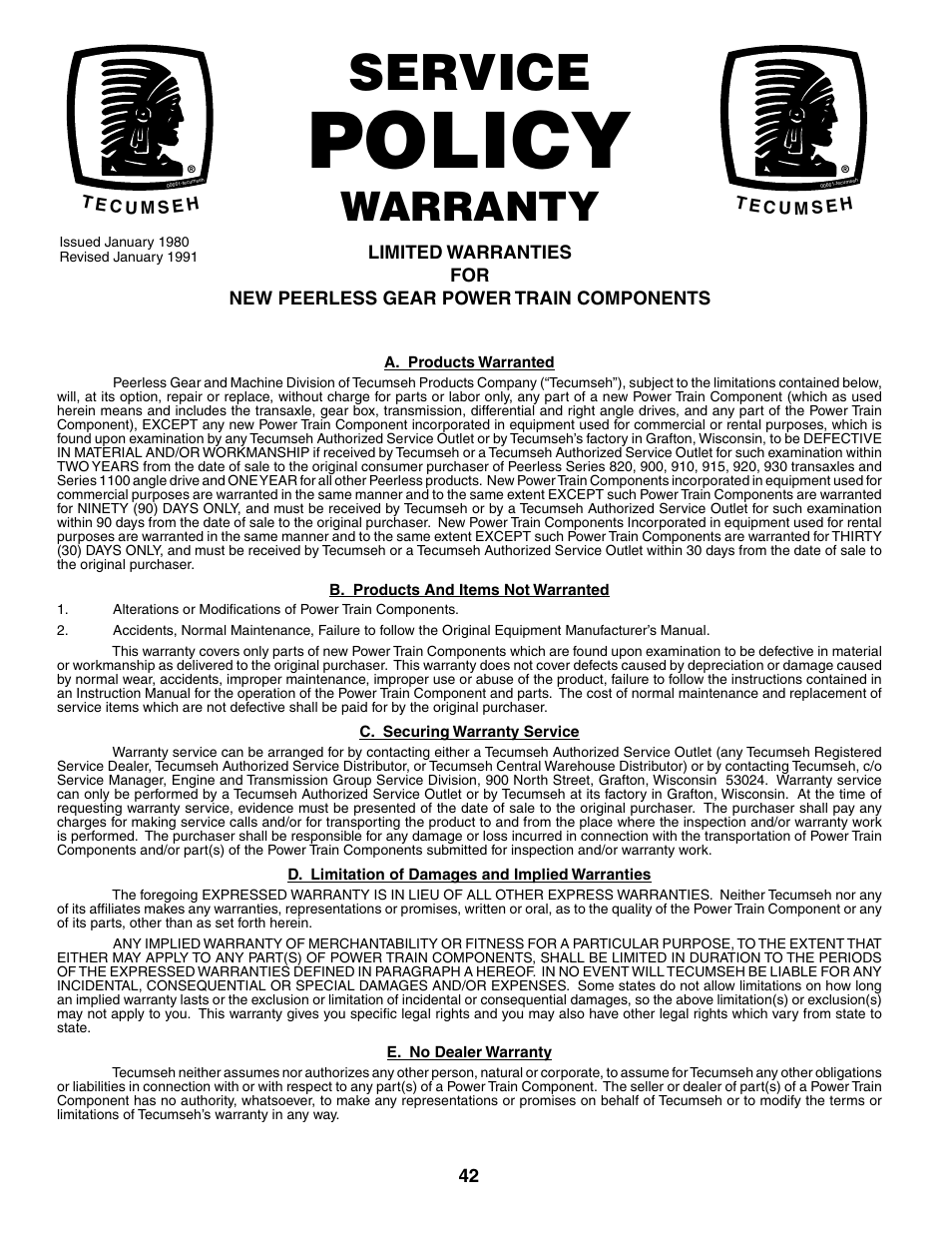 TECUMSEH

SERVICE
POLICY
WARRANTY

TECUMSEH

Issued January 1980
Revised January 1991

LIMITED WARRANTIES
FOR
NEW PEERLESS GEAR POWER TRAIN COMPONENTS

A. Products Warranted

Peerless Gear and Machine Division of Tecumseh Products Company ("Tecumseh"), subject to the limitations contained below, will, at its option, repair or replace, without charge for parts or labor only, any part of a new Power Train Component (which as used herein means and includes the transaxle, gear box, transmission, differential and right angle drives, and any part of the Power Train Component), EXCEPT any new Power Train Component incorporated in equipment used for commercial or rental purposes, which is found upon examination by any Tecumseh Authorized Service Outlet or by Tecumseh's factory in Grafton, Wisconsin, to be DEFECTIVE IN MATERIAL AND/OR WORKMANSHIP if received by Tecumseh or a Tecumseh Authorized Service Outlet for such examination within TWO YEARS from the date of sale to the original consumer purchaser of Peerless Series 820, 900, 910, 915, 920, 930 transaxles and Series 1100 angle drive and ONE YEAR for all other Peerless products. New Power Train Components incorporated in equipment used for commercial purposes are warranted in the same manner and to the same extent EXCEPT such Power Train Components are warranted for NINETY (90) DAYS ONLY, and must be received by Tecumseh or by a Tecumseh Authorized Service Outlet for such examination within 90 days from the date of sale to the original purchaser. New Power Train Components Incorporated in equipment used for rental purposes are warranted in the same manner and to the same extent EXCEPT such Power Train Components are warranted for THIRTY (30) DAYS ONLY, and must be received by Tecumseh or a Tecumseh Authorized Service Outlet within 30 days from the date of sale to the original purchaser.

B. Products And Items Not Warranted

1. Alterations or Modifications of Power Train Components.
2. Accidents, Normal Maintenance, Failure to follow the Original Equipment Manufacturer's Manual.

This warranty covers only parts of new Power Train Components which are found upon examination to be defective in material or workmanship as delivered to the original purchaser. This warranty does not cover defects caused by depreciation or damage caused by normal wear, accidents, improper maintenance, improper use or abuse of the product, failure to follow the instructions contained in an Instruction Manual for the operation of the Power Train Component and parts. The cost of normal maintenance and replacement of service items which are not defective shall be paid for by the original purchaser.

C. Securing Warranty Service

Warranty service can be arranged for by contacting either a Tecumseh Authorized Service Outlet (any Tecumseh Registered Service Dealer, Tecumseh Authorized Service Distributor, or Tecumseh Central Warehouse Distributor) or by contacting Tecumseh, c/o Service Manager, Engine and Transmission Group Service Division, 900 North Street, Grafton, Wisconsin 53024. Warranty service can only be performed by a Tecumseh Authorized Service Outlet or by Tecumseh at its factory in Grafton, Wisconsin. At the time of requesting warranty service, evidence must be presented of the date of sale to the original purchaser. The purchaser shall pay any charges for making service calls and/or for transporting the product to and from the place where the inspection and/or warranty work is performed. The purchaser shall be responsible for any damage or loss incurred in connection with the transportation of Power Train Components and/or part(s) of the Power Train Components submitted for inspection and/or warranty work.

D. Limitation of Damages and Implied Warranties

The foregoing EXPRESSED WARRANTY IS IN LIEU OF ALL OTHER EXPRESS WARRANTIES. Neither Tecumseh nor any of its affiliates makes any warranties, representations or promises, written or oral, as to the quality of the Power Train Component or any of its parts, other than as set forth herein.

ANY IMPLIED WARRANTY OF MERCHANTABILITY OR FITNESS FOR A PARTICULAR PURPOSE, TO THE EXTENT THAT EITHER MAY APPLY TO ANY PART(S) OF POWER TRAIN COMPONENTS, SHALL BE LIMITED IN DURATION TO THE PERIODS OF THE EXPRESSED WARRANTIES DEFINED IN PARAGRAPH A HEREOF. IN NO EVENT WILL TECUMSEH BE LIABLE FOR ANY INCIDENTAL, CONSEQUENTIAL OR SPECIAL DAMAGES AND/OR EXPENSES. Some states do not allow limitations on how long an implied warranty lasts or the exclusion or limitation of incidental or consequential damages, so the above limitation(s) or exclusion(s) may not apply to you. This warranty gives you specific legal rights and you may also have other legal rights which vary from state to state.

E. No Dealer Warranty

Tecumseh neither assumes nor authorizes any other person, natural or corporate, to assume for Tecumseh any other obligations or liabilities in connection with or with respect to any part(s) of a Power Train Component. The seller or dealer of part(s) of a Power Train Component has no authority, whatsoever, to make any representations or promises on behalf of Tecumseh or to modify the terms or limitations of Tecumseh's warranty in any way.

42